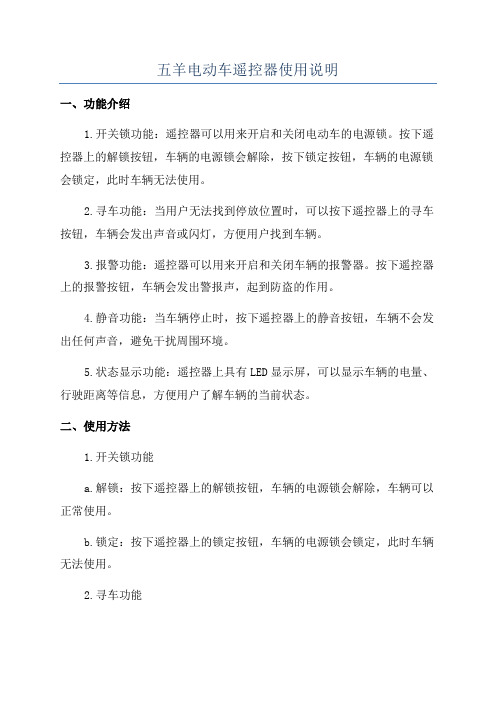 五羊电动车遥控器使用说明

一、功能介绍

1.开关锁功能：遥控器可以用来开启和关闭电动车的电源锁。按下遥控器上的解锁按钮，车辆的电源锁会解除，按下锁定按钮，车辆的电源锁会锁定，此时车辆无法使用。

2.寻车功能：当用户无法找到停放位置时，可以按下遥控器上的寻车按钮，车辆会发出声音或闪灯，方便用户找到车辆。

3.报警功能：遥控器可以用来开启和关闭车辆的报警器。按下遥控器上的报警按钮，车辆会发出警报声，起到防盗的作用。

4.静音功能：当车辆停止时，按下遥控器上的静音按钮，车辆不会发出任何声音，避免干扰周围环境。

5.状态显示功能：遥控器上具有LED显示屏，可以显示车辆的电量、行驶距离等信息，方便用户了解车辆的当前状态。

二、使用方法

1.开关锁功能

a.解锁：按下遥控器上的解锁按钮，车辆的电源锁会解除，车辆可以正常使用。

b.锁定：按下遥控器上的锁定按钮，车辆的电源锁会锁定，此时车辆无法使用。

2.寻车功能